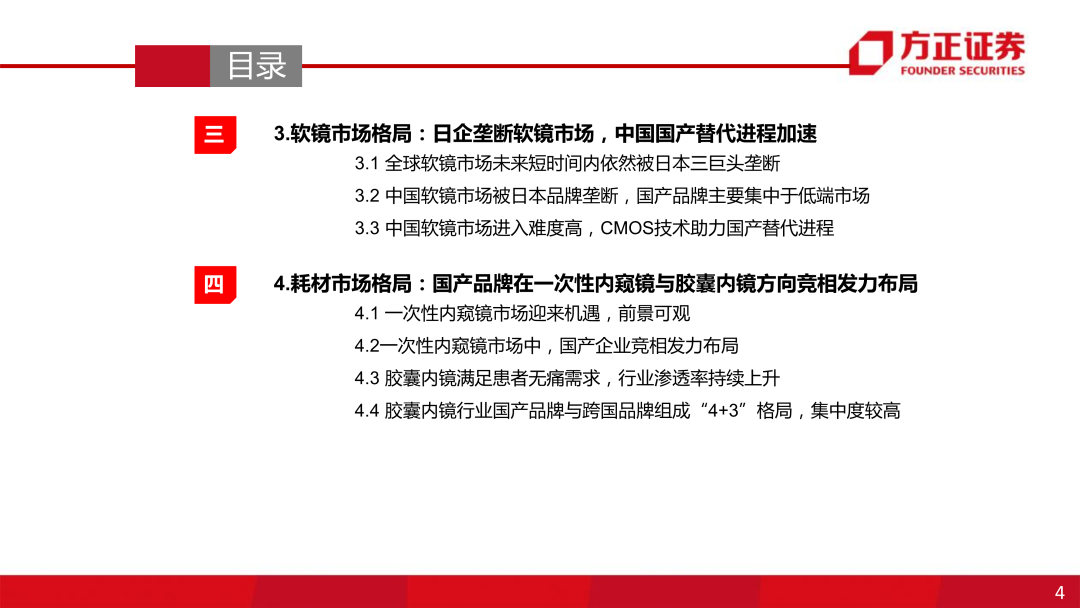 目录

方正证券
FOUNDER SECURITIES

三

3.软镜市场格局：日企垄断软镜市场，中国国产替代进程加速

3.1 全球软镜市场未来短时间内依然被日本三巨头垄断

3.2 中国软镜市场被日本品牌垄断，国产品牌主要集中于低端市场

3.3 中国软镜市场进入难度高，CMOS技术助力国产替代进程

四

4.耗材市场格局：国产品牌在一次性内窥镜与胶囊内镜方向竞相发力布局

4.1 一次性内窥镜市场迎来机遇，前景可观

4.2一次性内窥镜市场中，国产企业竞相发力布局

4.3 胶囊内镜满足患者无痛需求，行业渗透率持续上升

4.4 胶囊内镜行业国产品牌与跨国品牌组成“4+3”格局，集中度较高

4